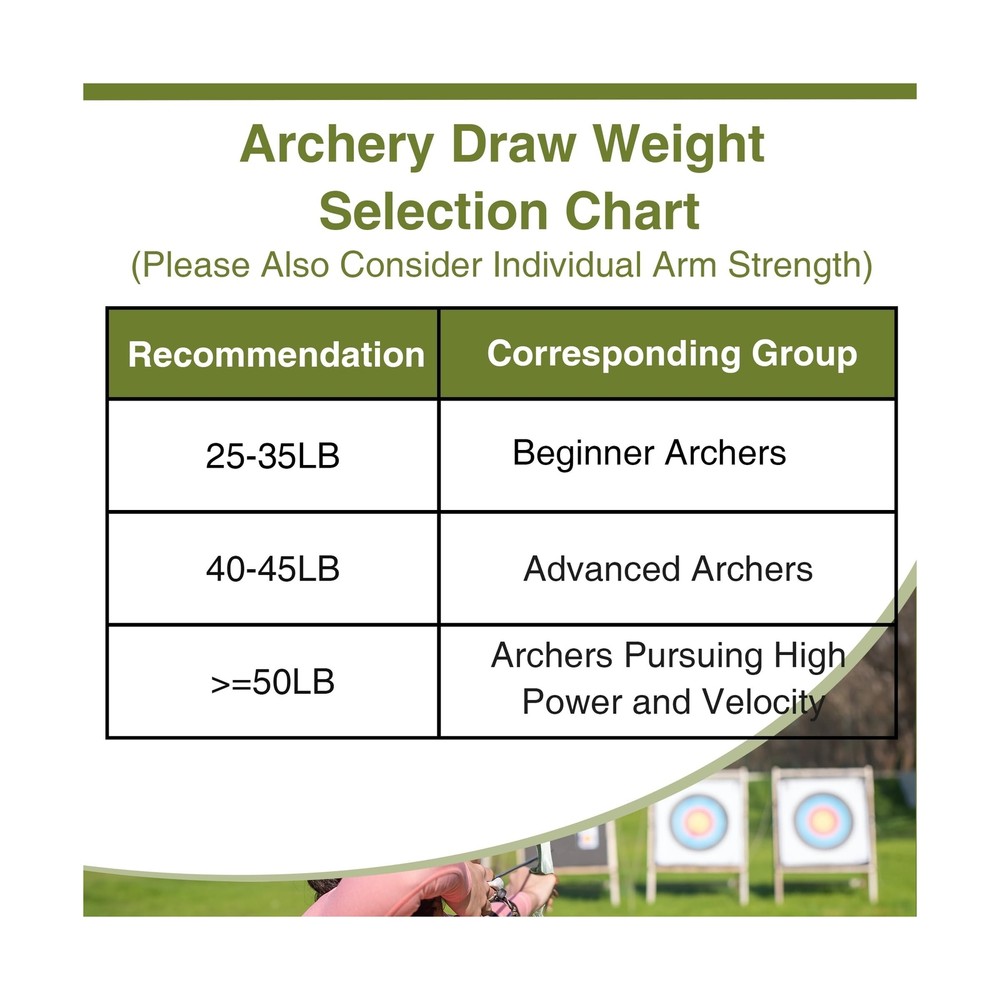 Archery Draw Weight Selection Chart
(Please Also Consider Individual Arm Strength)

| Recommendation | Corresponding Group |
|---|---|
| 25-35LB | Beginner Archers |
| 40-45LB | Advanced Archers |
| >=50LB | Archers Pursuing High Power and Velocity |